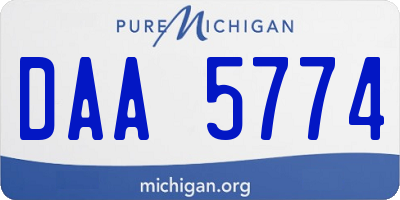 PURE MICHIGAN

DAA 5774

michigan.org